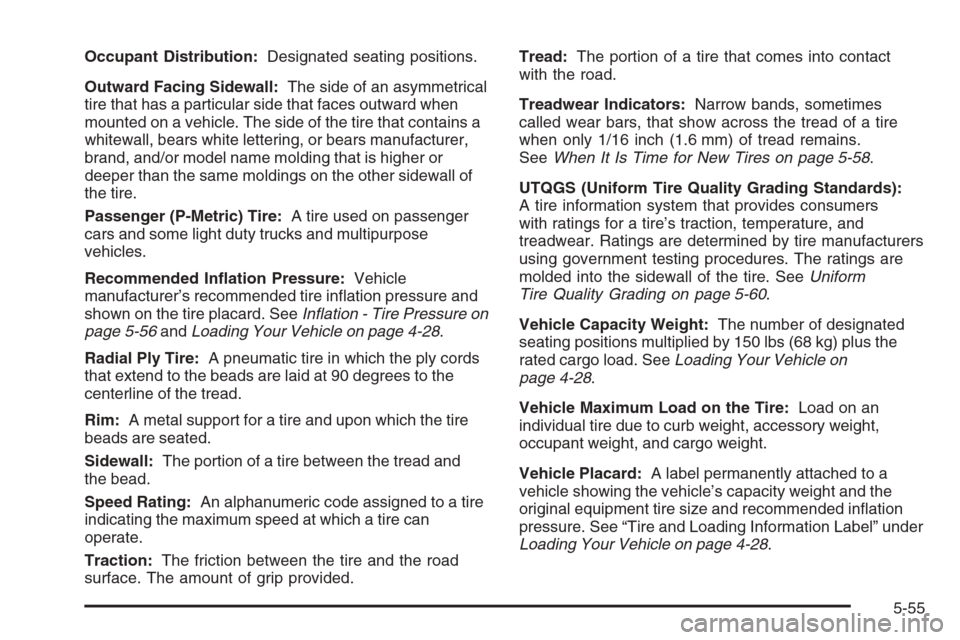 Occupant Distribution: Designated seating positions.

Outward Facing Sidewall: The side of an asymmetrical tire that has a particular side that faces outward when mounted on a vehicle. The side of the tire that contains a whitewall, bears white lettering, or bears manufacturer, brand, and/or model name molding that is higher or deeper than the same moldings on the other sidewall of the tire.

Passenger (P-Metric) Tire: A tire used on passenger cars and some light duty trucks and multipurpose vehicles.

Recommended Inflation Pressure: Vehicle manufacturer's recommended tire inflation pressure and shown on the tire placard. See Inflation - Tire Pressure on page 5-56 and Loading Your Vehicle on page 4-28.

Radial Ply Tire: A pneumatic tire in which the ply cords that extend to the beads are laid at 90 degrees to the centerline of the tread.

Rim: A metal support for a tire and upon which the tire beads are seated.

Sidewall: The portion of a tire between the tread and the bead.

Speed Rating: An alphanumeric code assigned to a tire indicating the maximum speed at which a tire can operate.

Traction: The friction between the tire and the road surface. The amount of grip provided.

Tread: The portion of a tire that comes into contact with the road.

Treadwear Indicators: Narrow bands, sometimes called wear bars, that show across the tread of a tire when only 1/16 inch (1.6 mm) of tread remains. See When It Is Time for New Tires on page 5-58.

UTQGS (Uniform Tire Quality Grading Standards): A tire information system that provides consumers with ratings for a tire's traction, temperature, and treadwear. Ratings are determined by tire manufacturers using government testing procedures. The ratings are molded into the sidewall of the tire. See Uniform Tire Quality Grading on page 5-60.

Vehicle Capacity Weight: The number of designated seating positions multiplied by 150 lbs (68 kg) plus the rated cargo load. See Loading Your Vehicle on page 4-28.

Vehicle Maximum Load on the Tire: Load on an individual tire due to curb weight, accessory weight, occupant weight, and cargo weight.

Vehicle Placard: A label permanently attached to a vehicle showing the vehicle's capacity weight and the original equipment tire size and recommended inflation pressure. See "Tire and Loading Information Label" under Loading Your Vehicle on page 4-28.

5-55

carmanualsonline.info